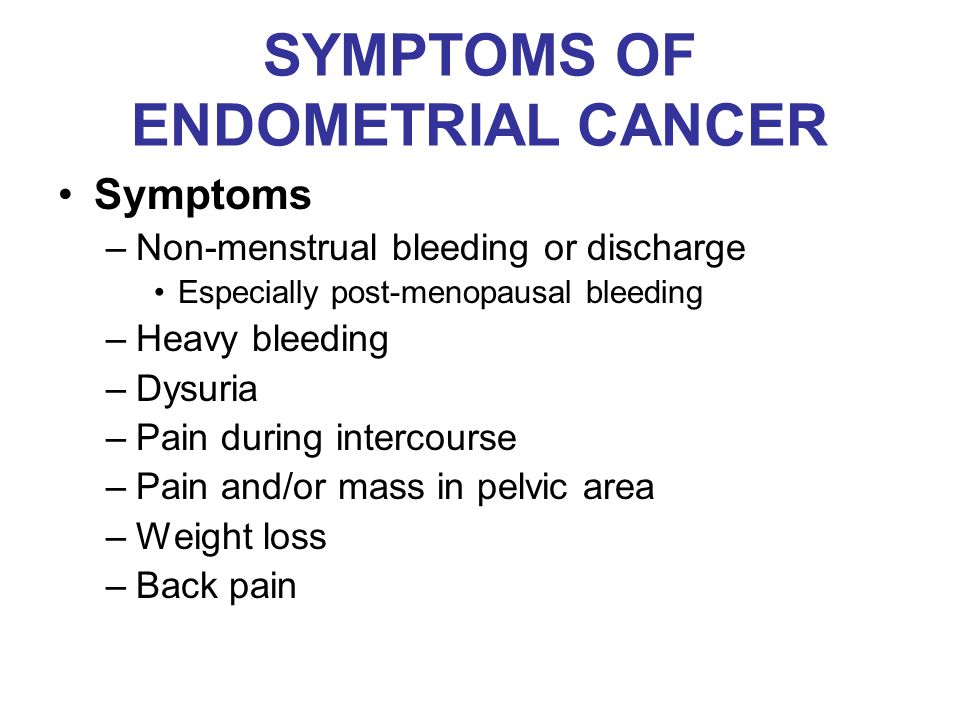 SYMPTOMS OF ENDOMETRIAL CANCER

• Symptoms
– Non-menstrual bleeding or discharge
• Especially post-menopausal bleeding
– Heavy bleeding
– Dysuria
– Pain during intercourse
– Pain and/or mass in pelvic area
– Weight loss
– Back pain